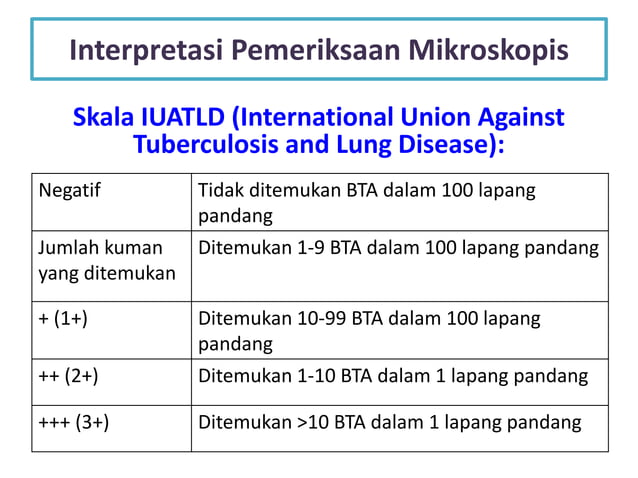 Interpretasi Pemeriksaan Mikroskopis

Skala IUATLD (International Union Against Tuberculosis and Lung Disease):

| Negatif | Tidak ditemukan BTA dalam 100 lapang pandang |
|---|---|
| Jumlah kuman yang ditemukan | Ditemukan 1-9 BTA dalam 100 lapang pandang |
| + (1+) | Ditemukan 10-99 BTA dalam 100 lapang pandang |
| ++ (2+) | Ditemukan 1-10 BTA dalam 1 lapang pandang |
| +++ (3+) | Ditemukan >10 BTA dalam 1 lapang pandang |